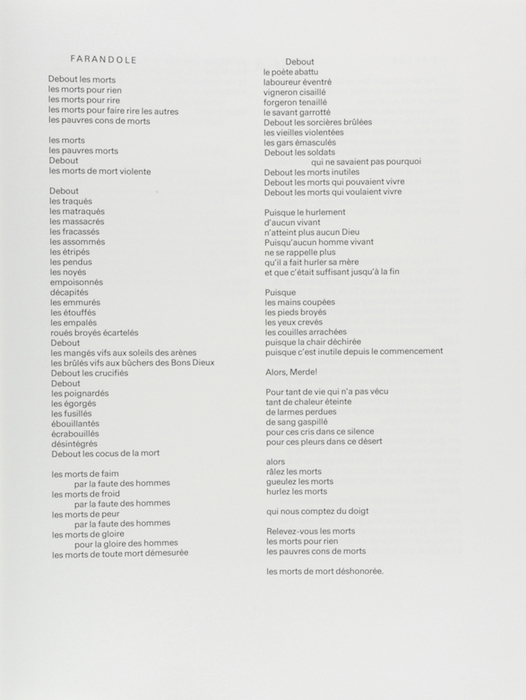 FARANDOLE

Debout les morts
les morts pour rien
les morts pour rire
les morts pour faire rire les autres
les pauvres cons de morts

les morts
les pauvres morts
Debout
les morts de mort violente

Debout
les traqués
les matraqués
les massacrés
les fracassés
les assommés
les étripés
les pendus
les noyés
empoisonnés
décapités
les emmurés
les étouffés
les empalés
roués broyés écartelés
Debout
les mangés vifs aux soleils des arènes
les brûlés vifs aux bûchers des Bons Dieux
Debout les crucifiés
Debout
les poignardés
les égorgés
les fusillés
ébouillantés
écrabouillés
désintégrés
Debout les cocus de la mort

les morts de faim
par la faute des hommes
les morts de froid
par la faute des hommes
les morts de peur
par la faute des hommes
les morts de gloire
pour la gloire des hommes
les morts de toute mort démesurée

Debout
le poète abattu
laboureur éventré
vigneron cisaillé
forgeron tenaillé
le savant garrotté
Debout les sorcières brûlées
les vieilles violentées
les gars émasculés
Debout les soldats
qui ne savaient pas pourquoi
Debout les morts inutiles
Debout les morts qui pouvaient vivre
Debout les morts qui voulaient vivre

Puisque le hurlement
d'aucun vivant
n'atteint plus aucun Dieu
Puisqu'aucun homme vivant
ne se rappelle plus
qu'il a fait hurler sa mère
et que c'était suffisant jusqu'à la fin

Puisque
les mains coupées
les pieds broyés
les yeux crevés
les couilles arrachées
puisque la chair déchirée
puisque c'est inutile depuis le commencement

Alors, Merde!

Pour tant de vie qui n'a pas vécu
tant de chaleur éteinte
de larmes perdues
de sang gaspillé
pour ces cris dans ce silence
pour ces pleurs dans ce désert

alors
râlez les morts
gueulez les morts
hurlez les morts

qui nous comptez du doigt

Relevez-vous les morts
les morts pour rien
les pauvres cons de morts

les morts de mort déshonorée.